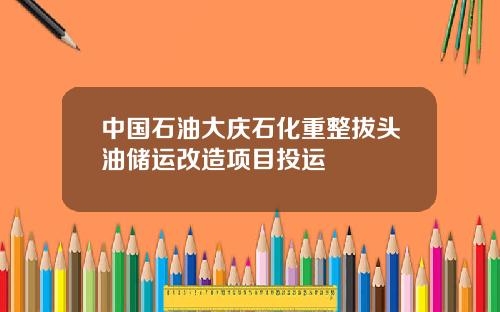 中国石油大庆石化重整拔头油储运改造项目投运